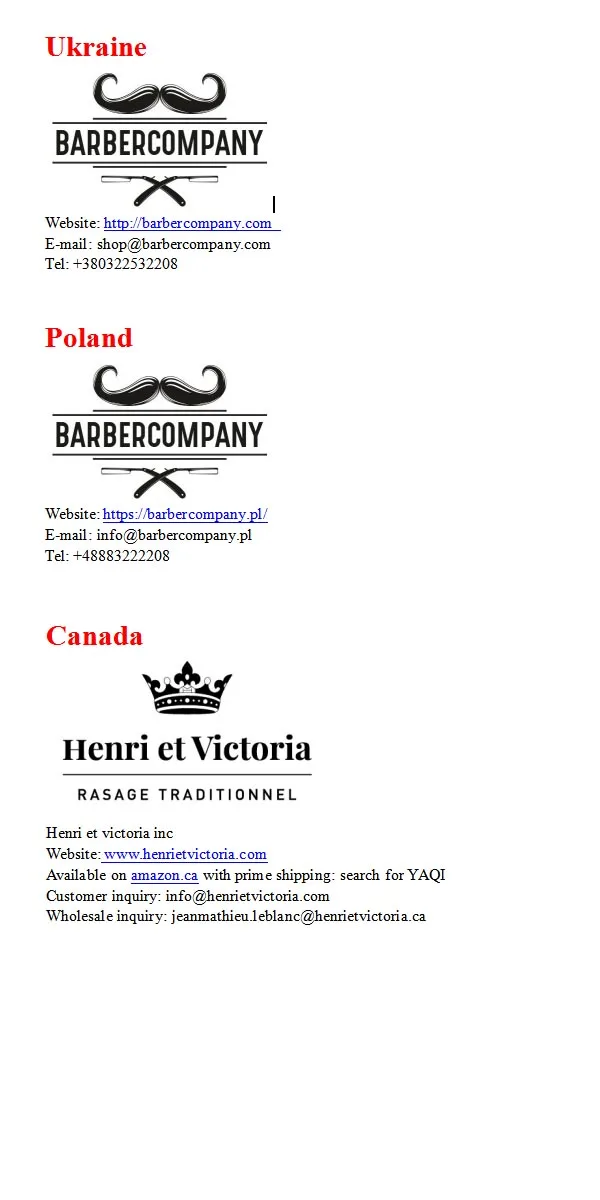 Ukraine

BARBERCOMPANY

Website: http://barbercompany.com
E-mail: shop@barbercompany.com
Tel: +380322532208

Poland

BARBERCOMPANY

Website: https://barbercompany.pl/
E-mail: info@barbercompany.pl
Tel: +48883222208

Canada

Henri et Victoria

RASAGE TRADITIONNEL

Henri et victoria inc
Website: www.henrietvictoria.com
Available on amazon.ca with prime shipping: search for YAQI
Customer inquiry: info@henrietvictoria.com
Wholesale inquiry: jeanmathieu.leblanc@henrietvictoria.ca